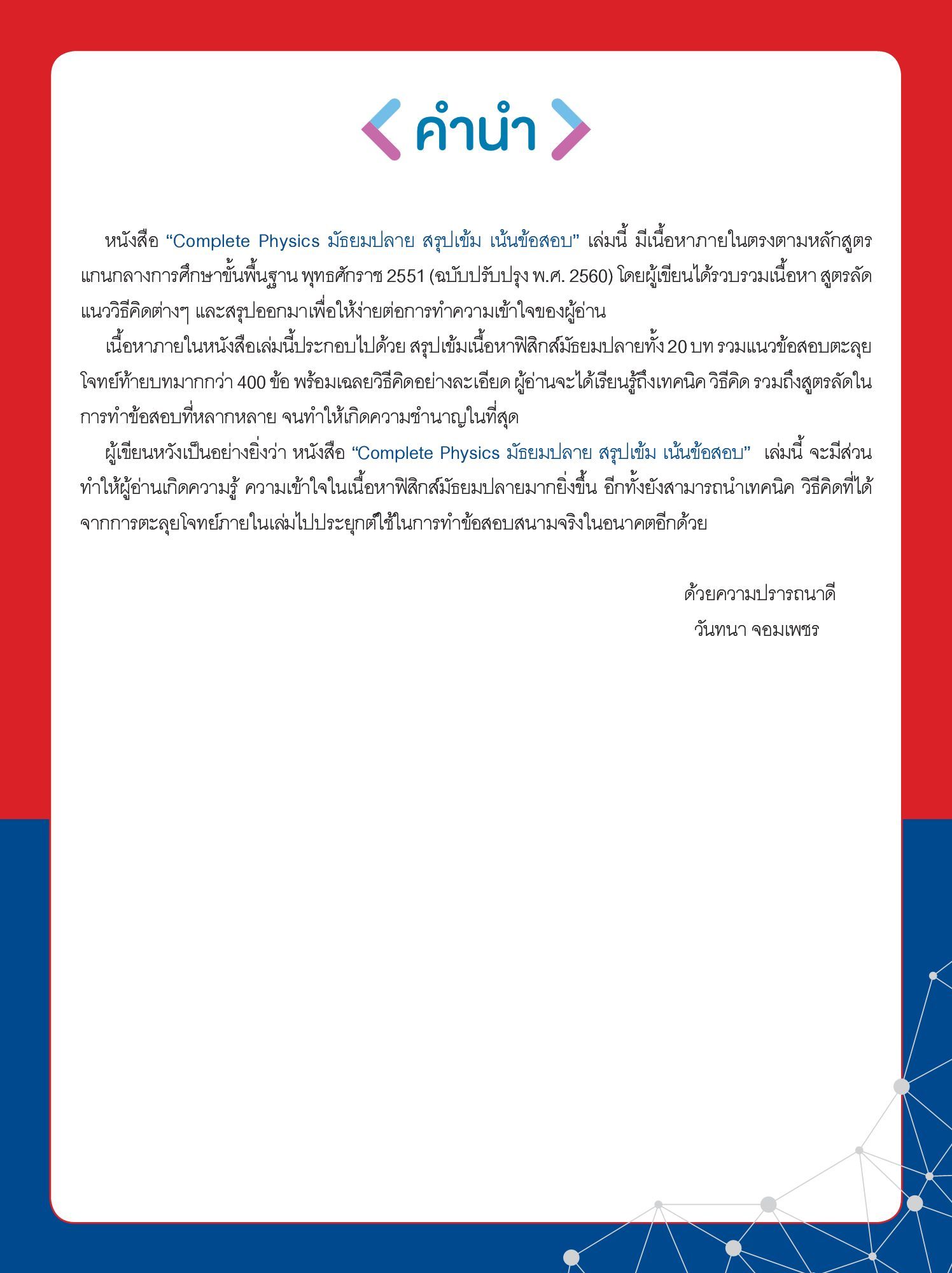 คำนำ

หนังสือ “Complete Physics มัธยมปลาย สรุปเข้ม เน้นข้อสอบ” เล่มนี้ มีเนื้อหาภายในตรงตามหลักสูตรแกนกลางการศึกษาขั้นพื้นฐาน พุทธศักราช 2551 (ฉบับปรับปรุง พ.ศ. 2560) โดยผู้เขียนได้รวบรวมเนื้อหา สูตรลัด แนววิธีคิดต่างๆ และสรุปออกมาเพื่อให้ง่ายต่อการทำความเข้าใจของผู้อ่าน

เนื้อหาภายในหนังสือเล่มนี้ประกอบไปด้วย สรุปเข้มเนื้อหาฟิสิกส์มัธยมปลายทั้ง 20 บท รวมแนวข้อสอบตะลุยโจทย์ท้ายบทมากกว่า 400 ข้อ พร้อมเฉลยวิธีคิดอย่างละเอียด ผู้อ่านจะได้เรียนรู้ถึงเทคนิค วิธีคิด รวมถึงสูตรลัดในการทำข้อสอบที่หลากหลาย จนทำให้เกิดความชำนาญในที่สุด

ผู้เขียนหวังเป็นอย่างยิ่งว่า หนังสือ “Complete Physics มัธยมปลาย สรุปเข้ม เน้นข้อสอบ” เล่มนี้ จะมีส่วนทำให้ผู้อ่านเกิดความรู้ ความเข้าใจในเนื้อหาฟิสิกส์มัธยมปลายมากยิ่งขึ้น อีกทั้งยังสามารถนำเทคนิค วิธีคิดที่ได้จากการตะลุยโจทย์ภายในเล่มไปประยุกต์ใช้ในการทำข้อสอบสนามจริงในอนาคตอีกด้วย

ด้วยความปรารถนาดี
วันทนา จอมเพชร